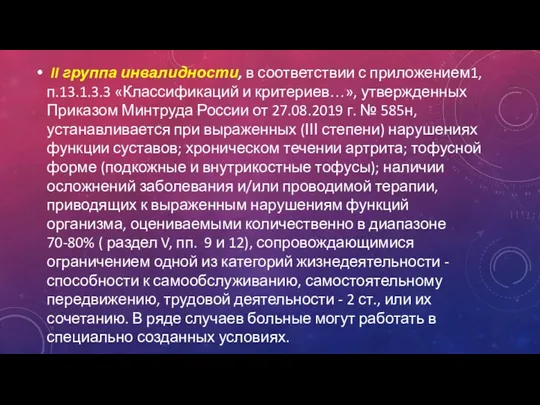 • II группа инвалидности, в соответствии с приложением1, п.13.1.3.3 «Классификаций и критериев…», утвержденных Приказом Минтруда России от 27.08.2019 г. № 585н, устанавливается при выраженных (III степени) нарушениях функции суставов; хроническом течении артрита; тофусной форме (подкожные и внутрикостные тофусы); наличии осложнений заболевания и/или проводимой терапии, приводящих к выраженным нарушениям функций организма, оцениваемыми количественно в диапазоне 70-80% ( раздел V, пп. 9 и 12), сопровождающимися ограничением одной из категорий жизнедеятельности - способности к самообслуживанию, самостоятельному передвижению, трудовой деятельности - 2 ст., или их сочетанию. В ряде случаев больные могут работать в специально созданных условиях.